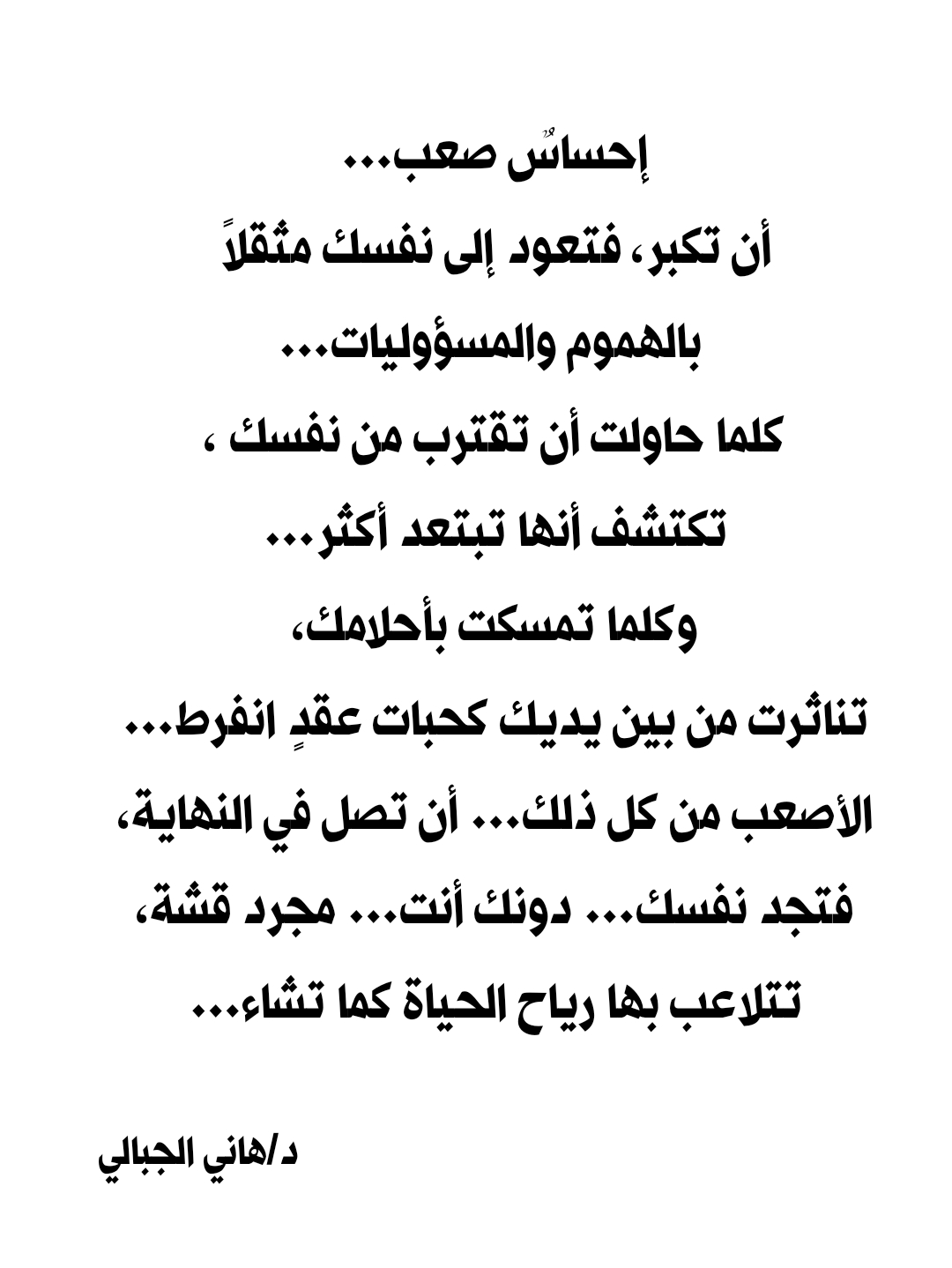 إحساسٌ صعب...

أن تكبر، فتعود إلى نفسك مثقلاً

بالهموم والمسؤوليات...

كلما حاولت أن تقترب من نفسك ،

تكتشف أنها تبتعد أكثر...

وكلما تمسكت بأحلامك،

تناثرت من بين يديك كحبات عقدٍ انفرط...

الأصعب من كل ذلك... أن تصل في النهاية،

فتجد نفسك... دونك أنت... مجرد قشة،

تتلاعب بها رياح الحياة كما تشاء...

د/هاني الجبالي